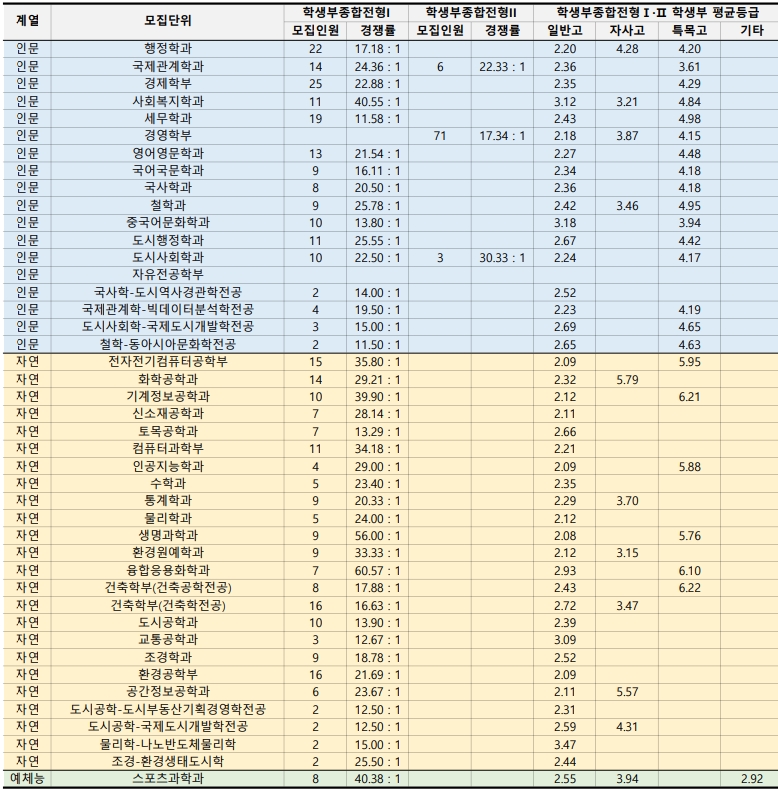 | 계열 | 모집단위 | 학생부종합전형I 모집인원 | 학생부종합전형I 경쟁률 | 학생부종합전형II 모집인원 | 학생부종합전형II 경쟁률 | 학생부종합전형 I·II 학생부 평균등급 일반고 | 자사고 | 특목고 | 기타 |
|---|---|---|---|---|---|---|---|---|---|
| 인문 | 행정학과 | 22 | 17.18 : 1 | | | 2.20 | 4.28 | 4.20 | |
| 인문 | 국제관계학과 | 14 | 24.36 : 1 | 6 | 22.33 : 1 | 2.36 | | 3.61 | |
| 인문 | 경제학부 | 25 | 22.88 : 1 | | | 2.35 | | 4.29 | |
| 인문 | 사회복지학과 | 11 | 40.55 : 1 | | | 3.12 | 3.21 | 4.84 | |
| 인문 | 세무학과 | 19 | 11.58 : 1 | | | 2.43 | | 4.98 | |
| 인문 | 경영학부 | | | 71 | 17.34 : 1 | 2.18 | 3.87 | 4.15 | |
| 인문 | 영어영문학과 | 13 | 21.54 : 1 | | | 2.27 | | 4.48 | |
| 인문 | 국어국문학과 | 9 | 16.11 : 1 | | | 2.34 | | 4.18 | |
| 인문 | 국사학과 | 8 | 20.50 : 1 | | | 2.36 | | 4.18 | |
| 인문 | 철학과 | 9 | 25.78 : 1 | | | 2.42 | 3.46 | 4.95 | |
| 인문 | 중국어문화학과 | 10 | 13.80 : 1 | | | 3.18 | | 3.94 | |
| 인문 | 도시행정학과 | 11 | 25.55 : 1 | | | 2.67 | | 4.42 | |
| 인문 | 도시사회학과 | 10 | 22.50 : 1 | 3 | 30.33 : 1 | 2.24 | | 4.17 | |
| 인문 | 자유전공학부 | | | | | | | | |
| 인문 | 국사학-도시역사경관학전공 | 2 | 14.00 : 1 | | | 2.52 | | | |
| 인문 | 국제관계학-빅데이터분석학전공 | 4 | 19.50 : 1 | | | 2.23 | | 4.19 | |
| 인문 | 도시사회학-국제도시개발학전공 | 3 | 15.00 : 1 | | | 2.69 | | 4.65 | |
| 인문 | 철학-동아시아문화학전공 | 2 | 11.50 : 1 | | | 2.65 | | 4.63 | |
| 자연 | 전자전기컴퓨터공학부 | 15 | 35.80 : 1 | | | 2.09 | | 5.95 | |
| 자연 | 화학공학과 | 14 | 29.21 : 1 | | | 2.32 | 5.79 | | |
| 자연 | 기계정보공학과 | 10 | 39.90 : 1 | | | 2.12 | | 6.21 | |
| 자연 | 신소재공학과 | 7 | 28.14 : 1 | | | 2.11 | | | |
| 자연 | 토목공학과 | 7 | 13.29 : 1 | | | 2.66 | | | |
| 자연 | 컴퓨터과학부 | 11 | 34.18 : 1 | | | 2.21 | | | |
| 자연 | 인공지능학과 | 4 | 29.00 : 1 | | | 2.09 | | 5.88 | |
| 자연 | 수학과 | 5 | 23.40 : 1 | | | 2.35 | | | |
| 자연 | 통계학과 | 9 | 20.33 : 1 | | | 2.29 | 3.70 | | |
| 자연 | 물리학과 | 5 | 24.00 : 1 | | | 2.12 | | | |
| 자연 | 생명과학과 | 9 | 56.00 : 1 | | | 2.08 | | 5.76 | |
| 자연 | 환경원예학과 | 9 | 33.33 : 1 | | | 2.12 | 3.15 | | |
| 자연 | 융합응용화학과 | 7 | 60.57 : 1 | | | 2.93 | | 6.10 | |
| 자연 | 건축학부(건축공학전공) | 8 | 17.88 : 1 | | | 2.43 | | 6.22 | |
| 자연 | 건축학부(건축학전공) | 16 | 16.63 : 1 | | | 2.72 | 3.47 | | |
| 자연 | 도시공학과 | 10 | 13.90 : 1 | | | 2.39 | | | |
| 자연 | 교통공학과 | 3 | 12.67 : 1 | | | 3.09 | | | |
| 자연 | 조경학과 | 9 | 18.78 : 1 | | | 2.52 | | | |
| 자연 | 환경공학부 | 16 | 21.69 : 1 | | | 2.09 | | | |
| 자연 | 공간정보공학과 | 6 | 23.67 : 1 | | | 2.11 | 5.57 | | |
| 자연 | 도시공학-도시부동산기획경영학전공 | 2 | 12.50 : 1 | | | 2.31 | | | |
| 자연 | 도시공학-국제도시개발학전공 | 2 | 12.50 : 1 | | | 2.59 | 4.31 | | |
| 자연 | 물리학-나노반도체물리학 | 2 | 15.00 : 1 | | | 3.47 | | | |
| 자연 | 조경-환경생태도시학 | 2 | 25.50 : 1 | | | 2.44 | | | |
| 예체능 | 스포츠과학과 | 8 | 40.38 : 1 | | | 2.55 | 3.94 | | 2.92 |